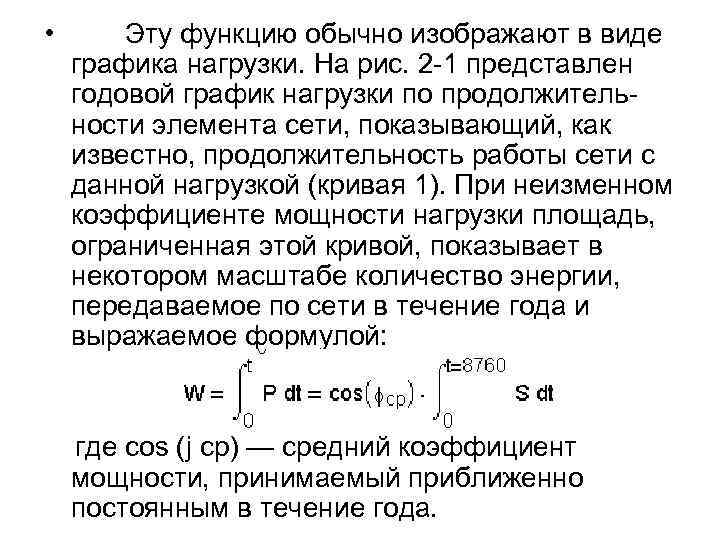 • Эту функцию обычно изображают в виде графика нагрузки. На рис. 2-1 представлен годовой график нагрузки по продолжительности элемента сети, показывающий, как известно, продолжительность работы сети с данной нагрузкой (кривая 1). При неизменном коэффициенте мощности нагрузки площадь, ограниченная этой кривой, показывает в некотором масштабе количество энергии, передаваемое по сети в течение года и выражаемое формулой:

$W = \int_0^t P\,dt = \cos(\phi_{cp}) \cdot \int_0^{t=8760} S\,dt$

где cos (j ср) — средний коэффициент мощности, принимаемый приближенно постоянным в течение года.